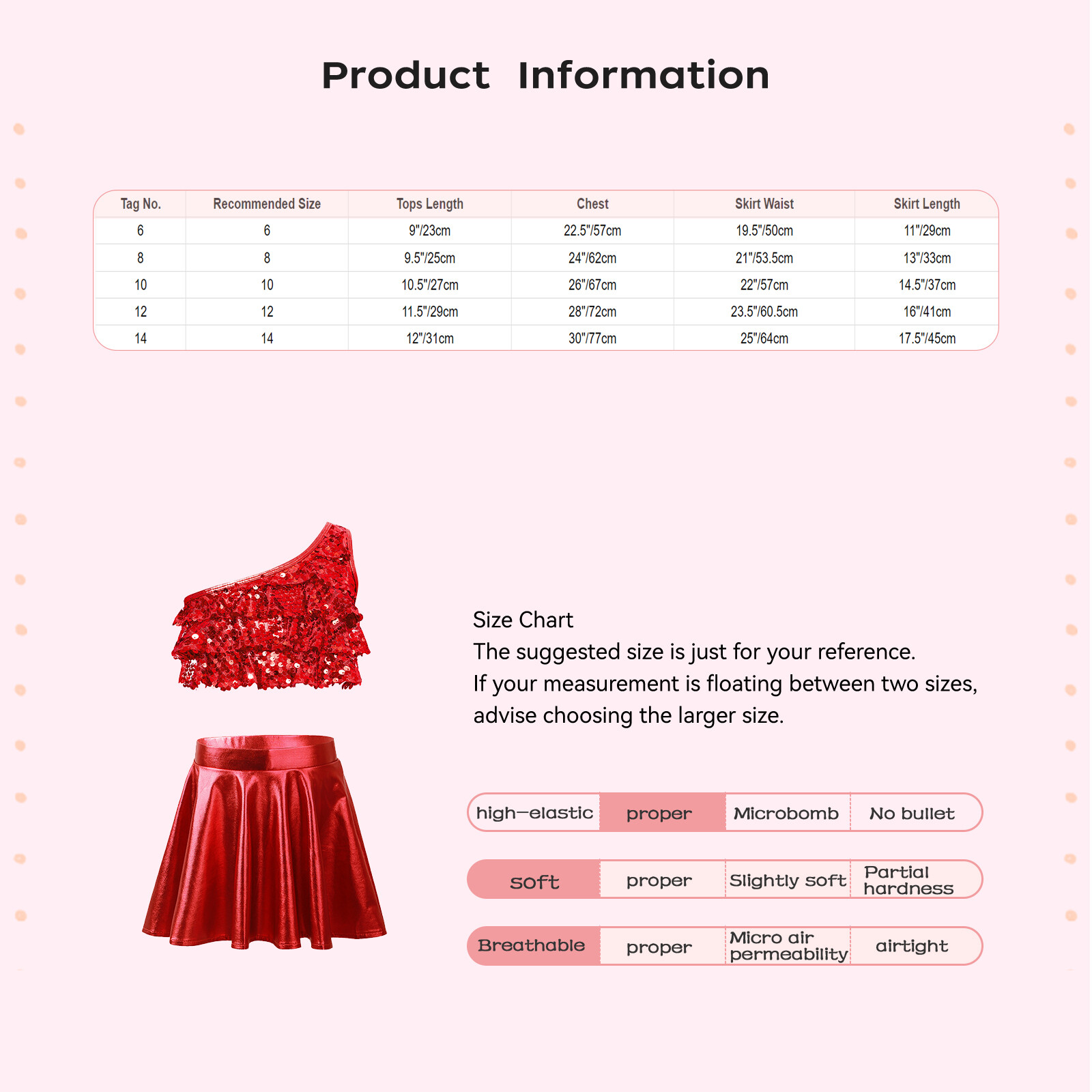 Product Information

| Tag No. | Recommended Size | Tops Length | Chest | Skirt Waist | Skirt Length |
|---|---|---|---|---|---|
| 6 | 6 | 9"/23cm | 22.5"/57cm | 19.5"/50cm | 11"/29cm |
| 8 | 8 | 9.5"/25cm | 24"/62cm | 21"/53.5cm | 13"/33cm |
| 10 | 10 | 10.5"/27cm | 26"/67cm | 22"/57cm | 14.5"/37cm |
| 12 | 12 | 11.5"/29cm | 28"/72cm | 23.5"/60.5cm | 16"/41cm |
| 14 | 14 | 12"/31cm | 30"/77cm | 25"/64cm | 17.5"/45cm |

Size Chart
The suggested size is just for your reference.
If your measurement is floating between two sizes, advise choosing the larger size.

| high-elastic | proper | Microbomb | No bullet |
|---|---|---|---|
| soft | proper | Slightly soft | Partial hardness |
| Breathable | proper | Micro air permeability | airtight |